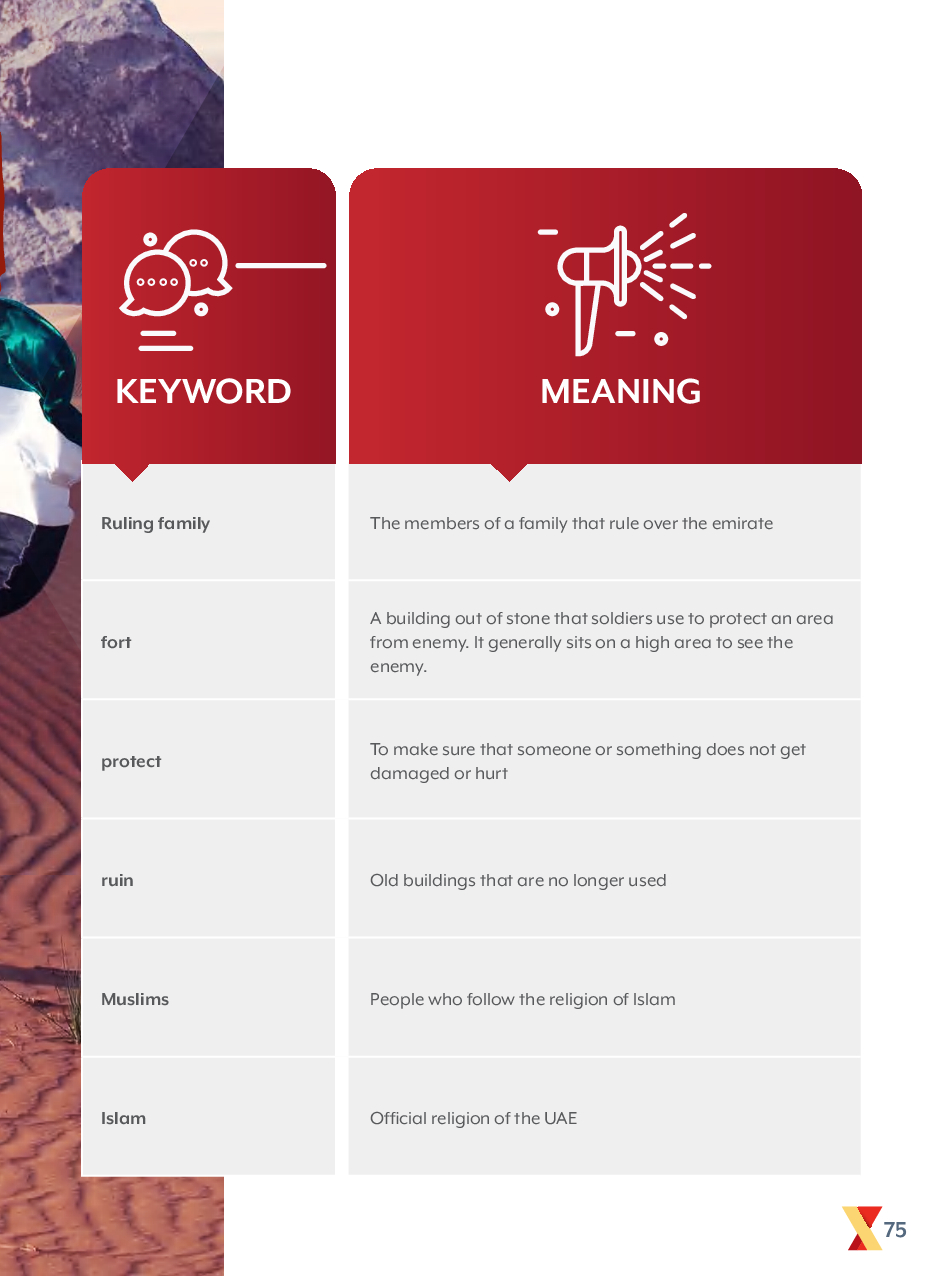 | KEYWORD | MEANING |
|---|---|
| Ruling family | The members of a family that rule over the emirate |
| fort | A building out of stone that soldiers use to protect an area from enemy. It generally sits on a high area to see the enemy. |
| protect | To make sure that someone or something does not get damaged or hurt |
| ruin | Old buildings that are no longer used |
| Muslims | People who follow the religion of Islam |
| Islam | Official religion of the UAE |

75